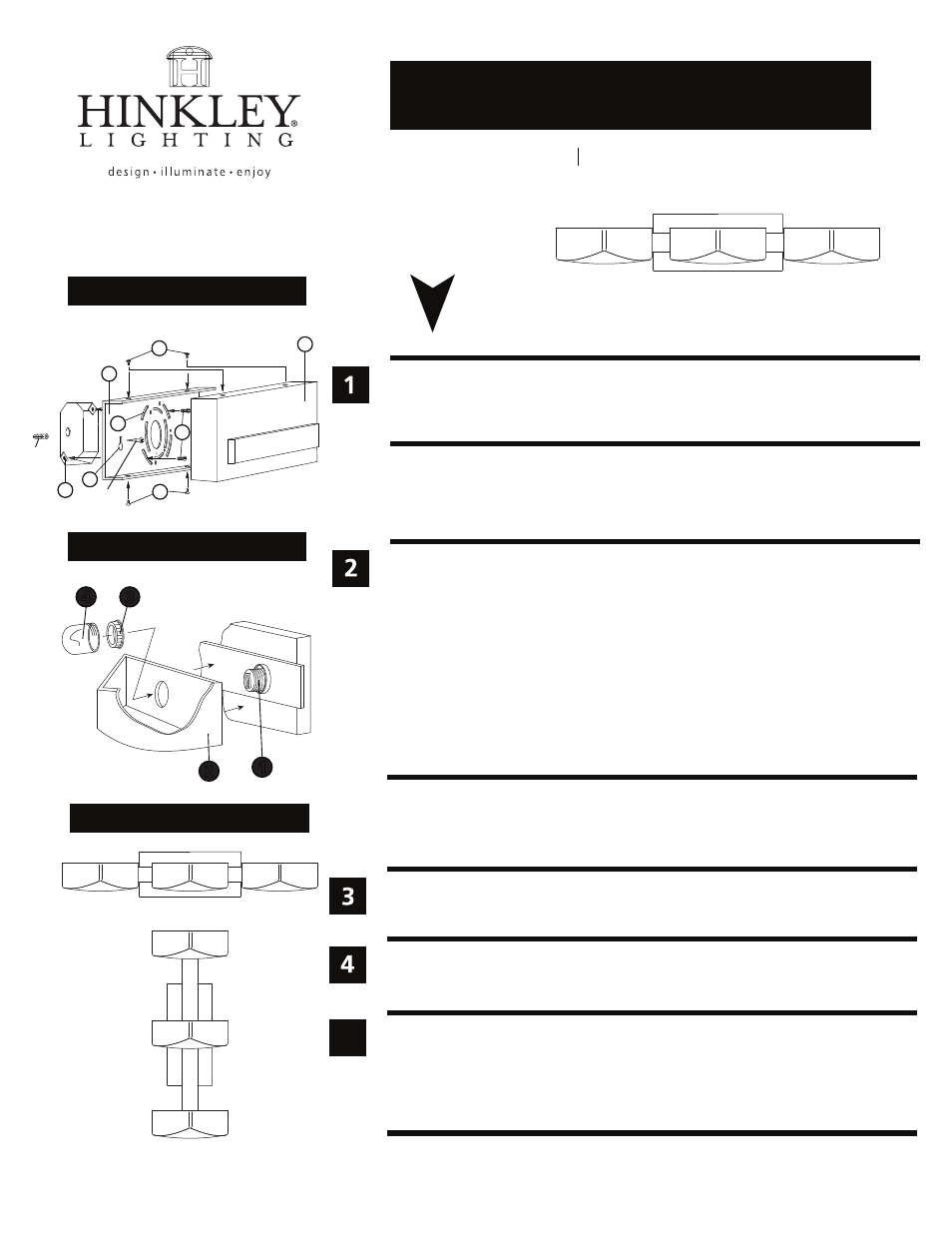 HINKLEY®
LIGHTING
design • illuminate • enjoy

1

2

3

4